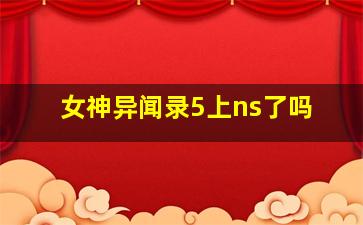 女神异闻录5上ns了吗